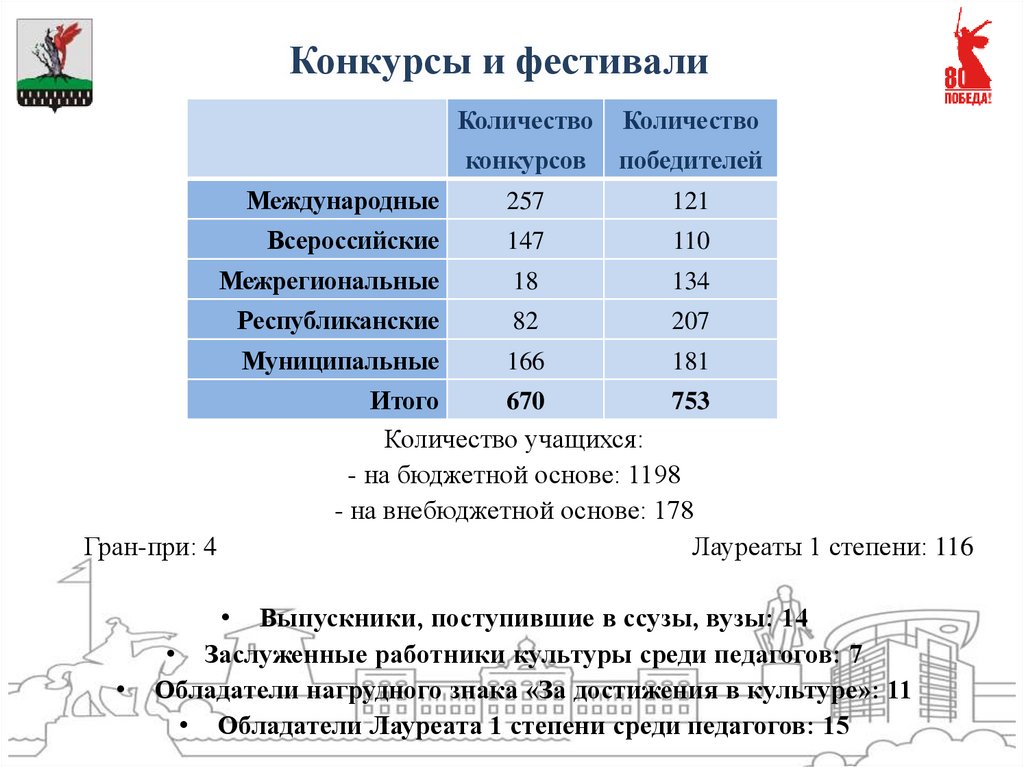 80
ПОБЕДА!

Конкурсы и фестивали

| | Количество конкурсов | Количество победителей |
|---|---|---|
| Международные | 257 | 121 |
| Всероссийские | 147 | 110 |
| Межрегиональные | 18 | 134 |
| Республиканские | 82 | 207 |
| Муниципальные | 166 | 181 |
| Итого | 670 | 753 |

Количество учащихся:
- на бюджетной основе: 1198
- на внебюджетной основе: 178

Гран-при: 4

Лауреаты 1 степени: 116

• Выпускники, поступившие в ссузы, вузы: 14
• Заслуженные работники культуры среди педагогов: 7
• Обладатели нагрудного знака «За достижения в культуре»: 11
• Обладатели Лауреата 1 степени среди педагогов: 15